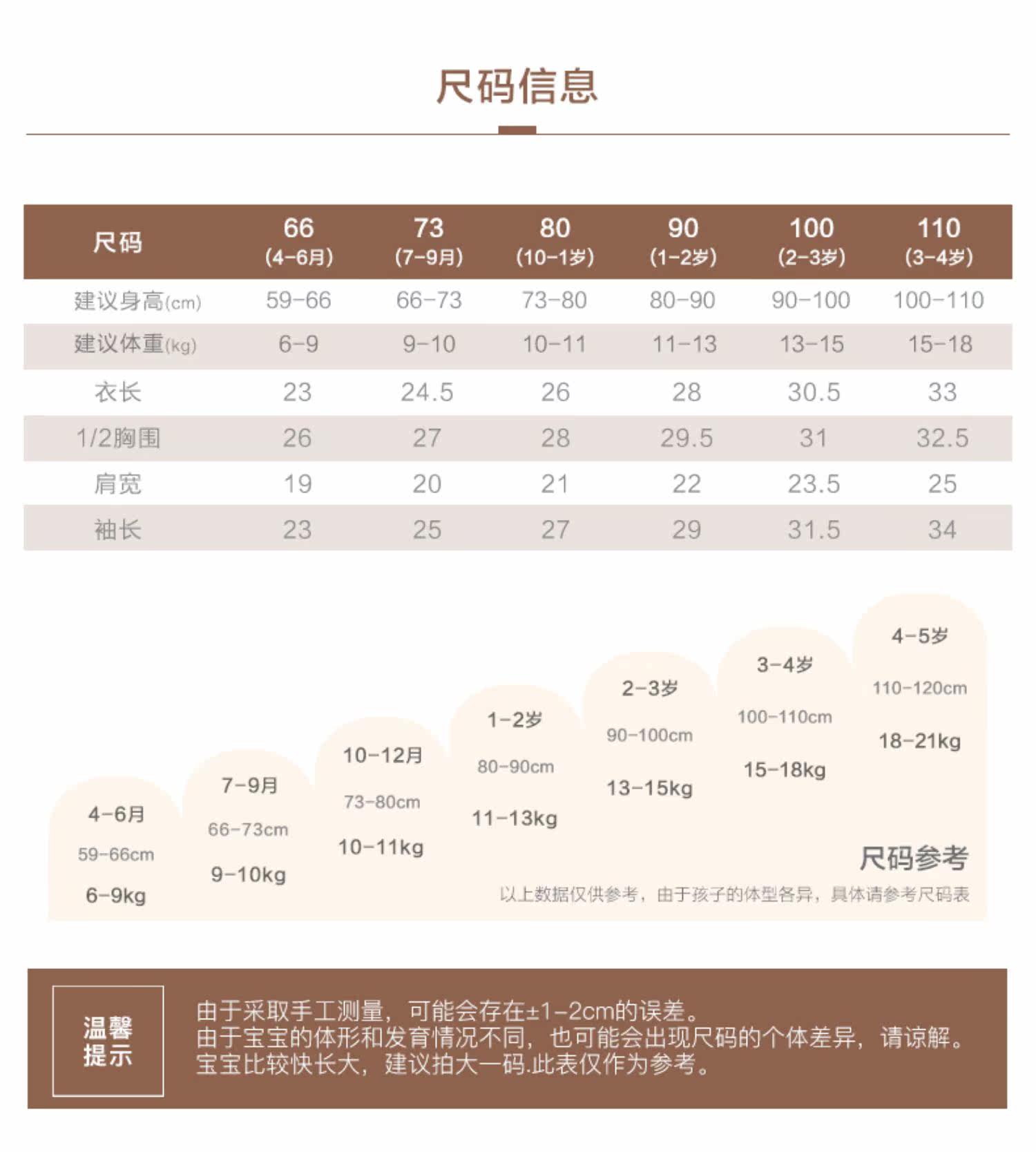 尺码信息

| 尺码 | 66 (4-6月) | 73 (7-9月) | 80 (10-1岁) | 90 (1-2岁) | 100 (2-3岁) | 110 (3-4岁) |
|---|---|---|---|---|---|---|
| 建议身高(cm) | 59-66 | 66-73 | 73-80 | 80-90 | 90-100 | 100-110 |
| 建议体重(kg) | 6-9 | 9-10 | 10-11 | 11-13 | 13-15 | 15-18 |
| 衣长 | 23 | 24.5 | 26 | 28 | 30.5 | 33 |
| 1/2胸围 | 26 | 27 | 28 | 29.5 | 31 | 32.5 |
| 肩宽 | 19 | 20 | 21 | 22 | 23.5 | 25 |
| 袖长 | 23 | 25 | 27 | 29 | 31.5 | 34 |

4-6月
59-66cm
6-9kg

7-9月
66-73cm
9-10kg

10-12月
73-80cm
10-11kg

1-2岁
80-90cm
11-13kg

2-3岁
90-100cm
13-15kg

3-4岁
100-110cm
15-18kg

4-5岁
110-120cm
18-21kg

尺码参考
以上数据仅供参考，由于孩子的体型各异，具体请参考尺码表

温馨提示

由于采取手工测量，可能会存在±1-2cm的误差。
由于宝宝的体形和发育情况不同，也可能会出现尺码的个体差异，请谅解。
宝宝比较快长大，建议拍大一码.此表仅作为参考。